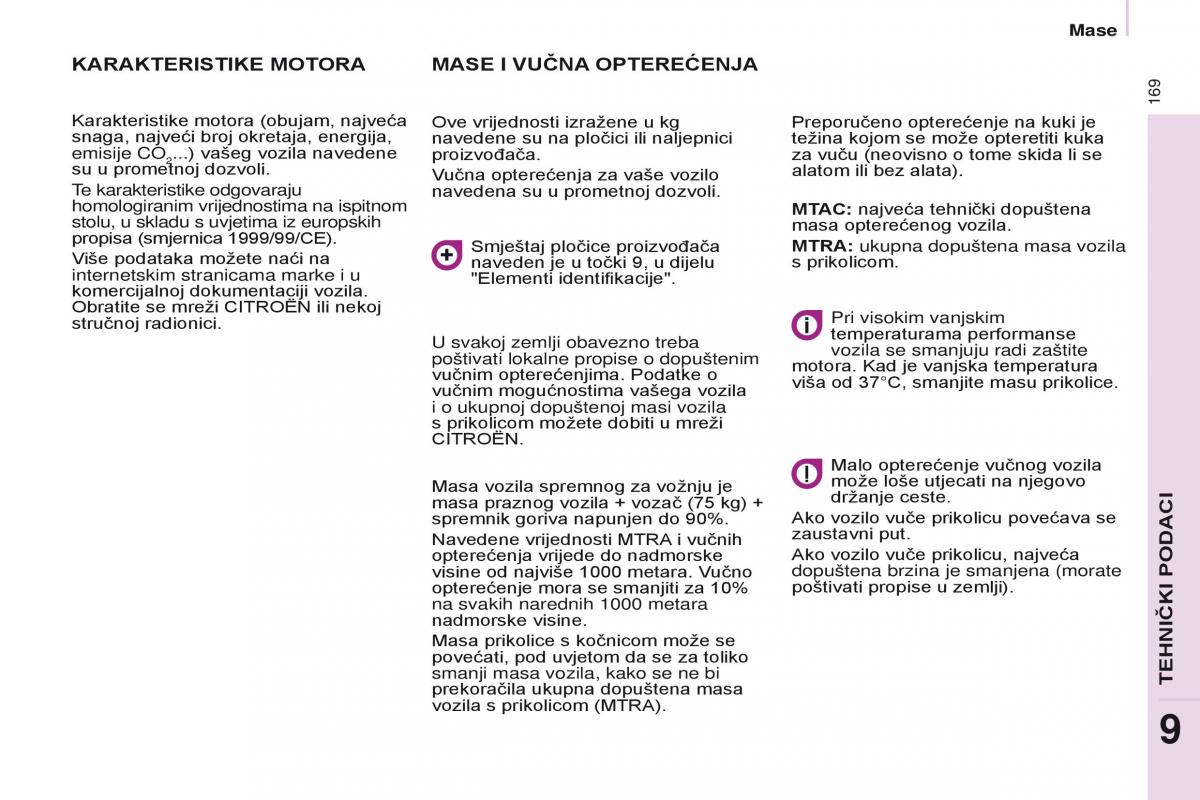 Mase

169

KARAKTERISTIKE MOTORA

Karakteristike motora (obujam, najveća snaga, najveći broj okretaja, energija, emisije $CO_2$...) vašeg vozila navedene su u prometnoj dozvoli.

Te karakteristike odgovaraju homologiranim vrijednostima na ispitnom stolu, u skladu s uvjetima iz europskih propisa (smjernica 1999/99/CE).

Više podataka možete naći na internetskim stranicama marke i u komercijalnoj dokumentaciji vozila. Obratite se mreži CITROËN ili nekoj stručnoj radionici.

MASE I VUČNA OPTEREĆENJA

Ove vrijednosti izražene u kg navedene su na pločici ili naljepnici proizvođača.

Vučna opterećenja za vaše vozilo navedena su u prometnoj dozvoli.

Smještaj pločice proizvođača naveden je u točki 9, u dijelu "Elementi identifikacije".

U svakoj zemlji obavezno treba poštivati lokalne propise o dopuštenim vučnim opterećenjima. Podatke o vučnim mogućnostima vašega vozila i o ukupnoj dopuštenoj masi vozila s prikolicom možete dobiti u mreži CITROËN.

Masa vozila spremnog za vožnju je masa praznog vozila + vozač (75 kg) + spremnik goriva napunjen do 90%.

Navedene vrijednosti MTRA i vučnih opterećenja vrijede do nadmorske visine od najviše 1000 metara. Vučno opterećenje mora se smanjiti za 10% na svakih narednih 1000 metara nadmorske visine.

Masa prikolice s kočnicom može se povećati, pod uvjetom da se za toliko smanji masa vozila, kako se ne bi prekoračila ukupna dopuštena masa vozila s prikolicom (MTRA).

Preporučeno opterećenje na kuki je težina kojom se može opteretiti kuka za vuču (neovisno o tome skida li se alatom ili bez alata).

MTAC: najveća tehnički dopuštena masa opterećenog vozila.

MTRA: ukupna dopuštena masa vozila s prikolicom.

Pri visokim vanjskim temperaturama performanse vozila se smanjuju radi zaštite motora. Kad je vanjska temperatura viša od 37°C, smanjite masu prikolice.

Malo opterećenje vučnog vozila može loše utjecati na njegovo držanje ceste.

Ako vozilo vuče prikolicu povećava se zaustavni put.

Ako vozilo vuče prikolicu, najveća dopuštena brzina je smanjena (morate poštivati propise u zemlji).

TEHNIČKI PODACI

9